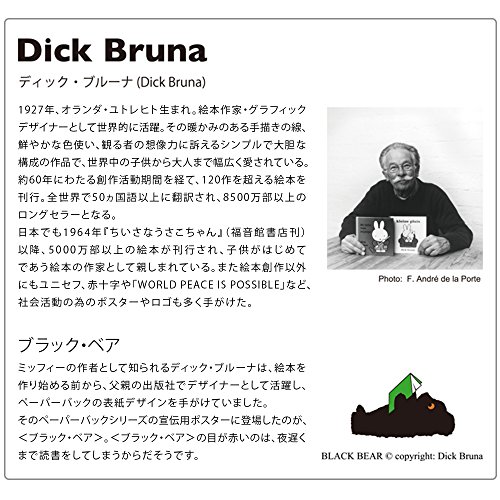 Dick Bruna

ディック・ブルーナ (Dick Bruna)

1927年、オランダ・ユトレヒト生まれ。絵本作家・グラフィックデザイナーとして世界的に活躍。その暖かみのある手描きの線、鮮やかな色使い、観る者の想像力に訴えるシンプルで大胆な構成の作品で、世界中の子供から大人まで幅広く愛されている。約60年にわたる創作活動期間を経て、120作を超える絵本を刊行。全世界で50ヵ国語以上に翻訳され、8500万部以上のロングセラーとなる。
日本でも1964年『ちいさなうさこちゃん』(福音館書店刊)以降、5000万部以上の絵本が刊行され、子供がはじめてであう絵本の作家として親しまれている。また絵本創作以外にもユニセフ、赤十字や「WORLD PEACE IS POSSIBLE」など、社会活動の為のポスターやロゴも多く手がけた。

Photo: F. André de la Porte

ブラック・ベア

ミッフィーの作者として知られるディック・ブルーナは、絵本を作り始める前から、父親の出版社でデザイナーとして活躍し、ペーパーバックの表紙デザインを手がけていました。
そのペーパーバックシリーズの宣伝用ポスターに登場したのが、<ブラック・ベア>。<ブラック・ベア>の目が赤いのは、夜遅くまで読書をしてしまうからだそうです。

BLACK BEAR © copyright: Dick Bruna